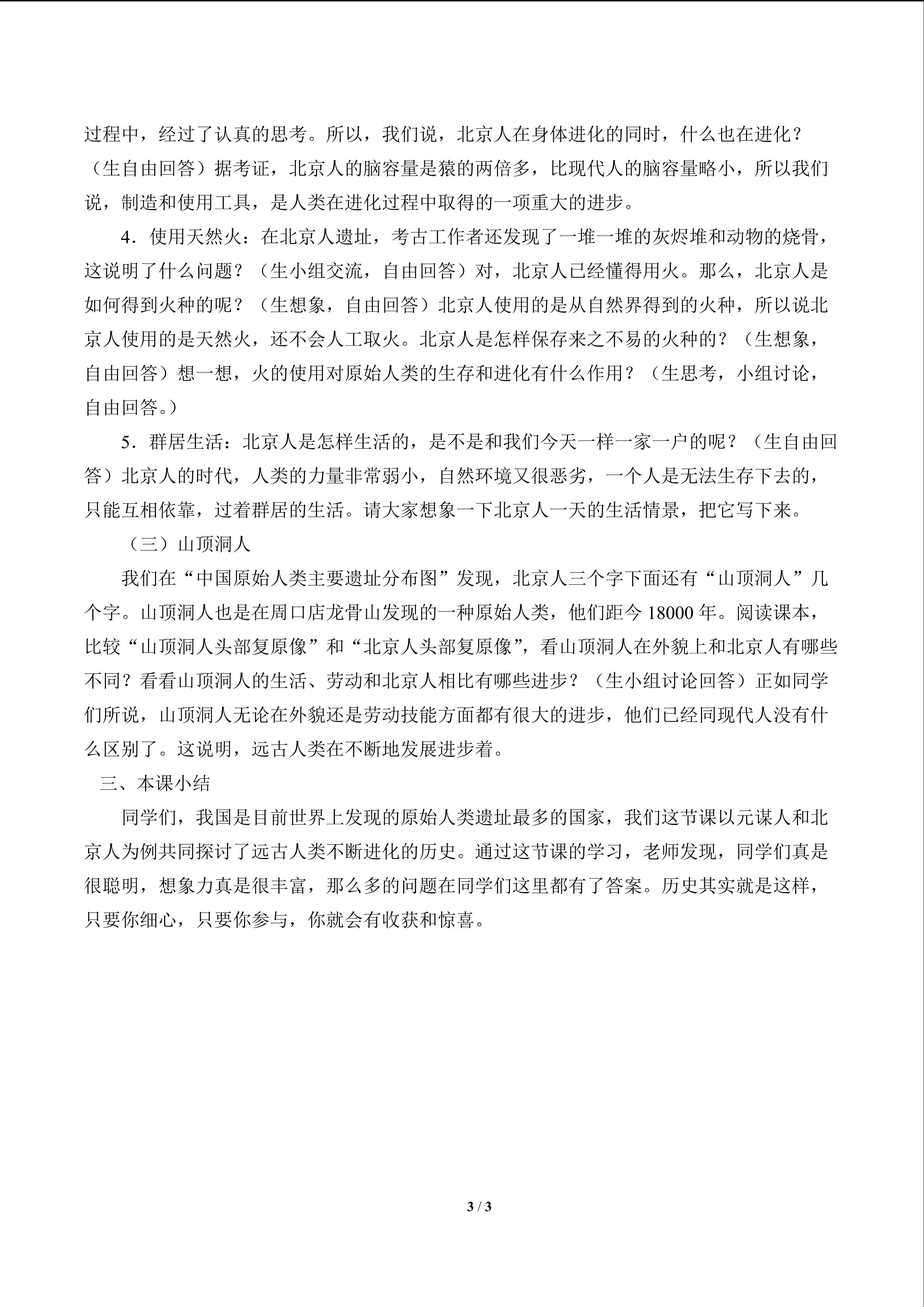 过程中，经过了认真的思考。所以，我们说，北京人在身体进化的同时，什么也在进化？（生自由回答）据考证，北京人的脑容量是猿的两倍多，比现代人的脑容量略小，所以我们说，制造和使用工具，是人类在进化过程中取得的一项重大的进步。

4．使用天然火：在北京人遗址，考古工作者还发现了一堆一堆的灰烬堆和动物的烧骨，这说明了什么问题？（生小组交流，自由回答）对，北京人已经懂得用火。那么，北京人是如何得到火种的呢？（生想象，自由回答）北京人使用的是从自然界得到的火种，所以说北京人使用的是天然火，还不会人工取火。北京人是怎样保存来之不易的火种的？（生想象，自由回答）想一想，火的使用对原始人类的生存和进化有什么作用？（生思考，小组讨论，自由回答。）

5．群居生活：北京人是怎样生活的，是不是和我们今天一样一家一户的呢？（生自由回答）北京人的时代，人类的力量非常弱小，自然环境又很恶劣，一个人是无法生存下去的，只能互相依靠，过着群居的生活。请大家想象一下北京人一天的生活情景，把它写下来。

（三）山顶洞人

我们在“中国原始人类主要遗址分布图”发现，北京人三个字下面还有“山顶洞人”几个字。山顶洞人也是在周口店龙骨山发现的一种原始人类，他们距今18000年。阅读课本，比较“山顶洞人头部复原像”和“北京人头部复原像”，看山顶洞人在外貌上和北京人有哪些不同？看看山顶洞人的生活、劳动和北京人相比有哪些进步？（生小组讨论回答）正如同学们所说，山顶洞人无论在外貌还是劳动技能方面都有很大的进步，他们已经同现代人没有什么区别了。这说明，远古人类在不断地发展进步着。

三、本课小结

同学们，我国是目前世界上发现的原始人类遗址最多的国家，我们这节课以元谋人和北京人为例共同探讨了远古人类不断进化的历史。通过这节课的学习，老师发现，同学们真是很聪明，想象力真是很丰富，那么多的问题在同学们这里都有了答案。历史其实就是这样，只要你细心，只要你参与，你就会有收获和惊喜。

3 / 3